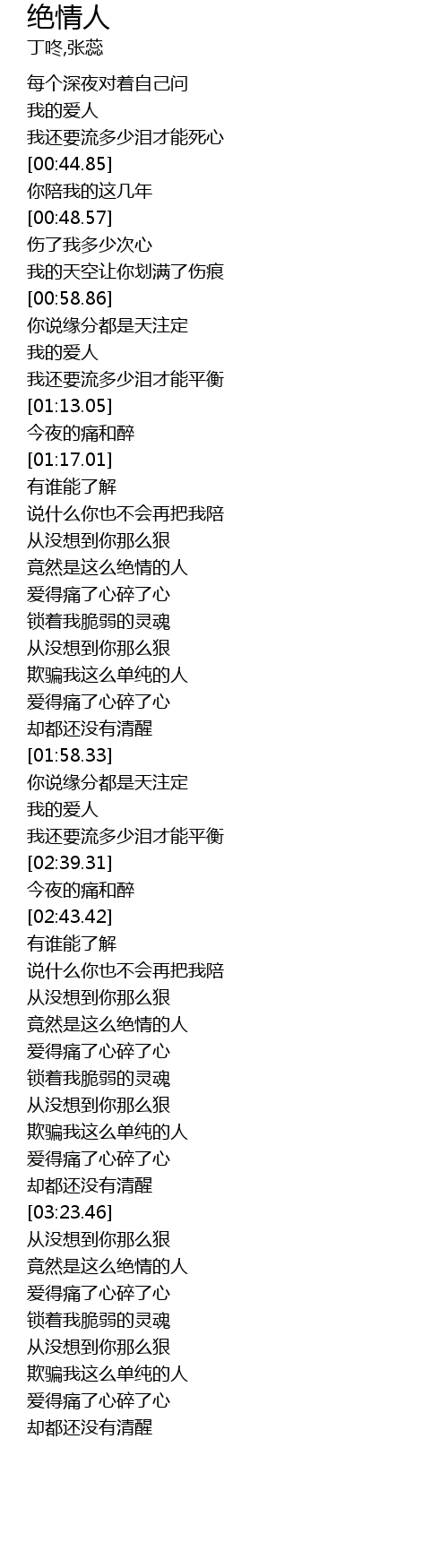 绝情人
丁咚,张蕊

每个深夜对着自己问
我的爱人
我还要流多少泪才能死心
[00:44.85]
你陪我的这几年
[00:48.57]
伤了我多少次心
我的天空让你划满了伤痕
[00:58.86]
你说缘分都是天注定
我的爱人
我还要流多少泪才能平衡
[01:13.05]
今夜的痛和醉
[01:17.01]
有谁能了解
说什么你也不会再把我陪
从没想到你那么狠
竟然是这么绝情的人
爱得痛了心碎了心
锁着我脆弱的灵魂
从没想到你那么狠
欺骗我这么单纯的人
爱得痛了心碎了心
却都还没有清醒
[01:58.33]
你说缘分都是天注定
我的爱人
我还要流多少泪才能平衡
[02:39.31]
今夜的痛和醉
[02:43.42]
有谁能了解
说什么你也不会再把我陪
从没想到你那么狠
竟然是这么绝情的人
爱得痛了心碎了心
锁着我脆弱的灵魂
从没想到你那么狠
欺骗我这么单纯的人
爱得痛了心碎了心
却都还没有清醒
[03:23.46]
从没想到你那么狠
竟然是这么绝情的人
爱得痛了心碎了心
锁着我脆弱的灵魂
从没想到你那么狠
欺骗我这么单纯的人
爱得痛了心碎了心
却都还没有清醒